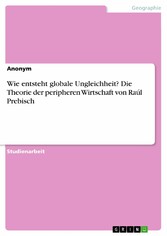 Geographie

Anonym

Wie entsteht globale Ungleichheit? Die Theorie der peripheren Wirtschaft von Raúl Prebisch

Studienarbeit

GRIN